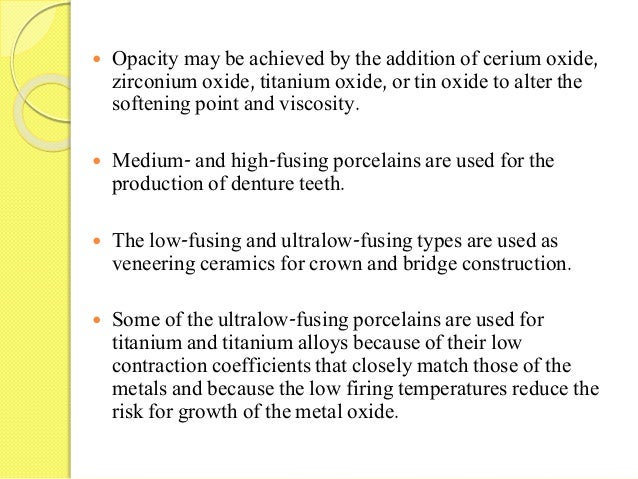 • Opacity may be achieved by the addition of cerium oxide, zirconium oxide, titanium oxide, or tin oxide to alter the softening point and viscosity.

• Medium- and high-fusing porcelains are used for the production of denture teeth.

• The low-fusing and ultralow-fusing types are used as veneering ceramics for crown and bridge construction.

• Some of the ultralow-fusing porcelains are used for titanium and titanium alloys because of their low contraction coefficients that closely match those of the metals and because the low firing temperatures reduce the risk for growth of the metal oxide.